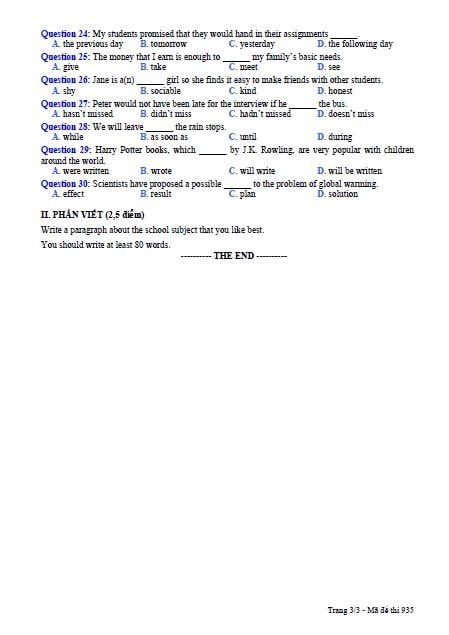 Question 24: My students promised that they would hand in their assignments ______.
A. the previous day B. tomorrow C. yesterday D. the following day
Question 25: The money that I earn is enough to ______ my family's basic needs.
A. give B. take C. meet D. see
Question 26: Jane is a(n) ______ girl so she finds it easy to make friends with other students.
A. shy B. sociable C. kind D. honest
Question 27: Peter would not have been late for the interview if he ______ the bus.
A. hasn't missed B. didn't miss C. hadn't missed D. doesn't miss
Question 28: We will leave ______ the rain stops.
A. while B. as soon as C. until D. during
Question 29: Harry Potter books, which ______ by J.K. Rowling, are very popular with children around the world.
A. were written B. wrote C. will write D. will be written
Question 30: Scientists have proposed a possible ______ to the problem of global warming.
A. effect B. result C. plan D. solution

II. PHẦN VIẾT (2,5 điểm)

Write a paragraph about the school subject that you like best.

You should write at least 80 words.

---------- THE END ----------

Trang 3/3 - Mã đề thi 935